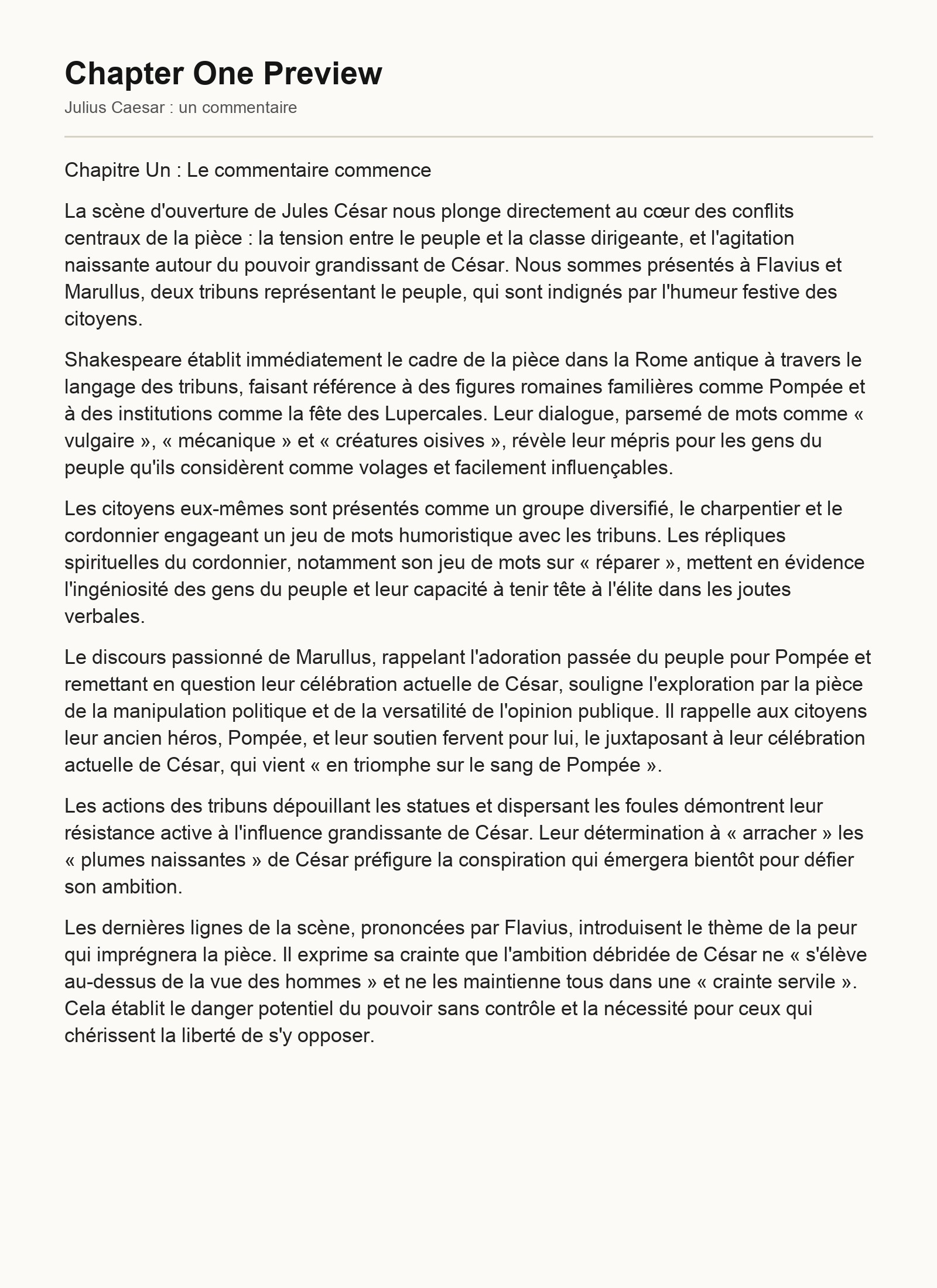 Chapter One Preview

Julius Caesar : un commentaire

Chapitre Un : Le commentaire commence

La scène d'ouverture de Jules César nous plonge directement au cœur des conflits centraux de la pièce : la tension entre le peuple et la classe dirigeante, et l'agitation naissante autour du pouvoir grandissant de César. Nous sommes présentés à Flavius et Marullus, deux tribuns représentant le peuple, qui sont indignés par l'humeur festive des citoyens.

Shakespeare établit immédiatement le cadre de la pièce dans la Rome antique à travers le langage des tribuns, faisant référence à des figures romaines familières comme Pompée et à des institutions comme la fête des Lupercales. Leur dialogue, parsemé de mots comme « vulgaire », « mécanique » et « créatures oisives », révèle leur mépris pour les gens du peuple qu'ils considèrent comme volages et facilement influençables.

Les citoyens eux-mêmes sont présentés comme un groupe diversifié, le charpentier et le cordonnier engageant un jeu de mots humoristique avec les tribuns. Les répliques spirituelles du cordonnier, notamment son jeu de mots sur « réparer », mettent en évidence l'ingéniosité des gens du peuple et leur capacité à tenir tête à l'élite dans les joutes verbales.

Le discours passionné de Marullus, rappelant l'adoration passée du peuple pour Pompée et remettant en question leur célébration actuelle de César, souligne l'exploration par la pièce de la manipulation politique et de la versatilité de l'opinion publique. Il rappelle aux citoyens leur ancien héros, Pompée, et leur soutien fervent pour lui, le juxtaposant à leur célébration actuelle de César, qui vient « en triomphe sur le sang de Pompée ».

Les actions des tribuns dépouillant les statues et dispersant les foules démontrent leur résistance active à l'influence grandissante de César. Leur détermination à « arracher » les « plumes naissantes » de César préfigure la conspiration qui émergera bientôt pour défier son ambition.

Les dernières lignes de la scène, prononcées par Flavius, introduisent le thème de la peur qui imprégnera la pièce. Il exprime sa crainte que l'ambition débridée de César ne « s'élève au-dessus de la vue des hommes » et ne les maintienne tous dans une « crainte servile ». Cela établit le danger potentiel du pouvoir sans contrôle et la nécessité pour ceux qui chérissent la liberté de s'y opposer.